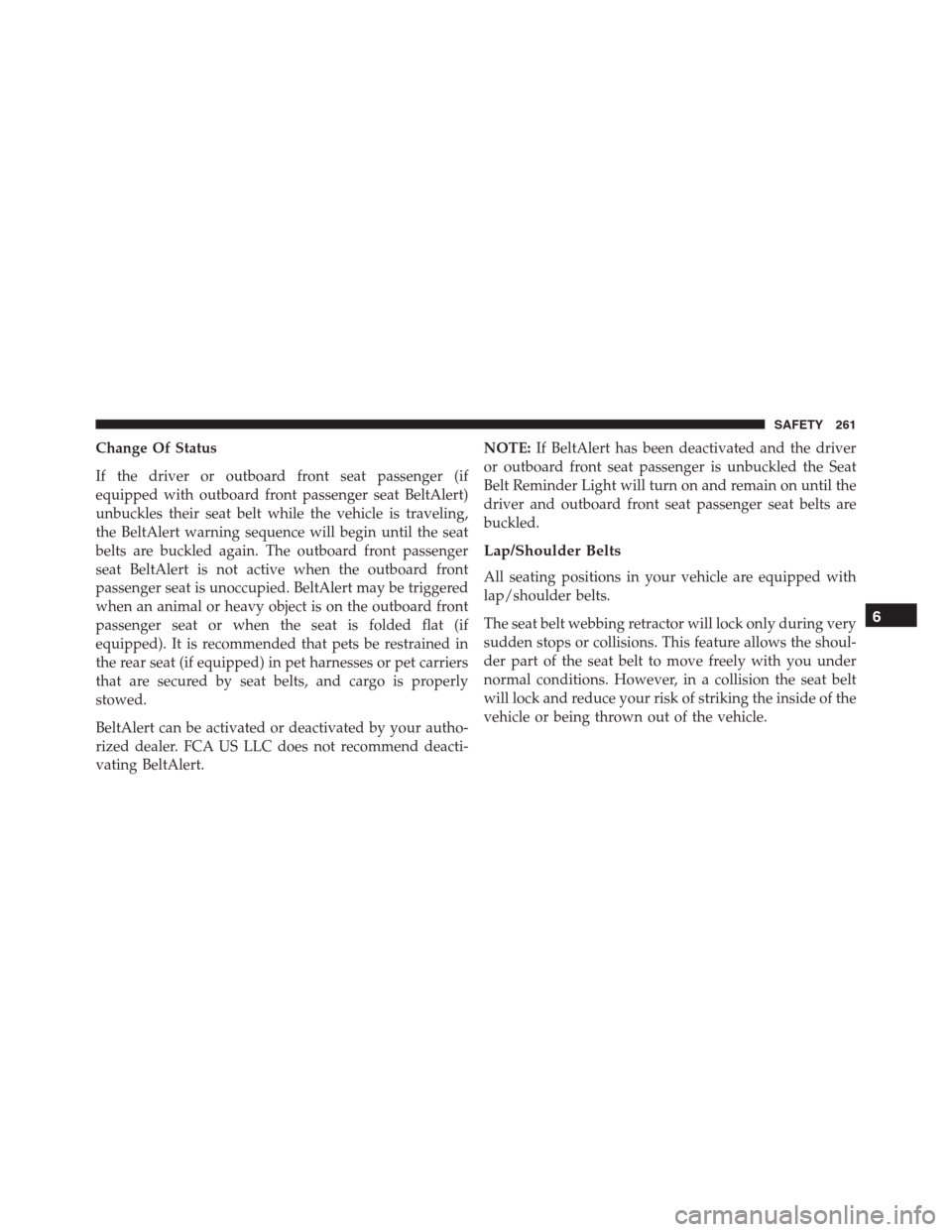 SAFETY 261

Change Of Status

If the driver or outboard front seat passenger (if equipped with outboard front passenger seat BeltAlert) unbuckles their seat belt while the vehicle is traveling, the BeltAlert warning sequence will begin until the seat belts are buckled again. The outboard front passenger seat BeltAlert is not active when the outboard front passenger seat is unoccupied. BeltAlert may be triggered when an animal or heavy object is on the outboard front passenger seat or when the seat is folded flat (if equipped). It is recommended that pets be restrained in the rear seat (if equipped) in pet harnesses or pet carriers that are secured by seat belts, and cargo is properly stowed.

BeltAlert can be activated or deactivated by your authorized dealer. FCA US LLC does not recommend deactivating BeltAlert.

NOTE: If BeltAlert has been deactivated and the driver or outboard front seat passenger is unbuckled the Seat Belt Reminder Light will turn on and remain on until the driver and outboard front seat passenger seat belts are buckled.

Lap/Shoulder Belts

All seating positions in your vehicle are equipped with lap/shoulder belts.

The seat belt webbing retractor will lock only during very sudden stops or collisions. This feature allows the shoulder part of the seat belt to move freely with you under normal conditions. However, in a collision the seat belt will lock and reduce your risk of striking the inside of the vehicle or being thrown out of the vehicle.

6

carmanualsonline.info